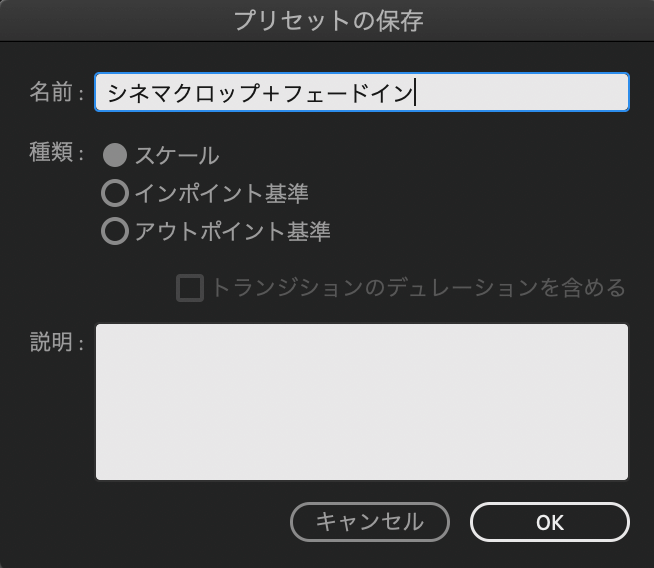 プリセットの保存

名前： シネマクロップ+フェードイン

種類： スケール
インポイント基準
アウトポイント基準

トランジションのデュレーションを含める

説明：

キャンセル
OK